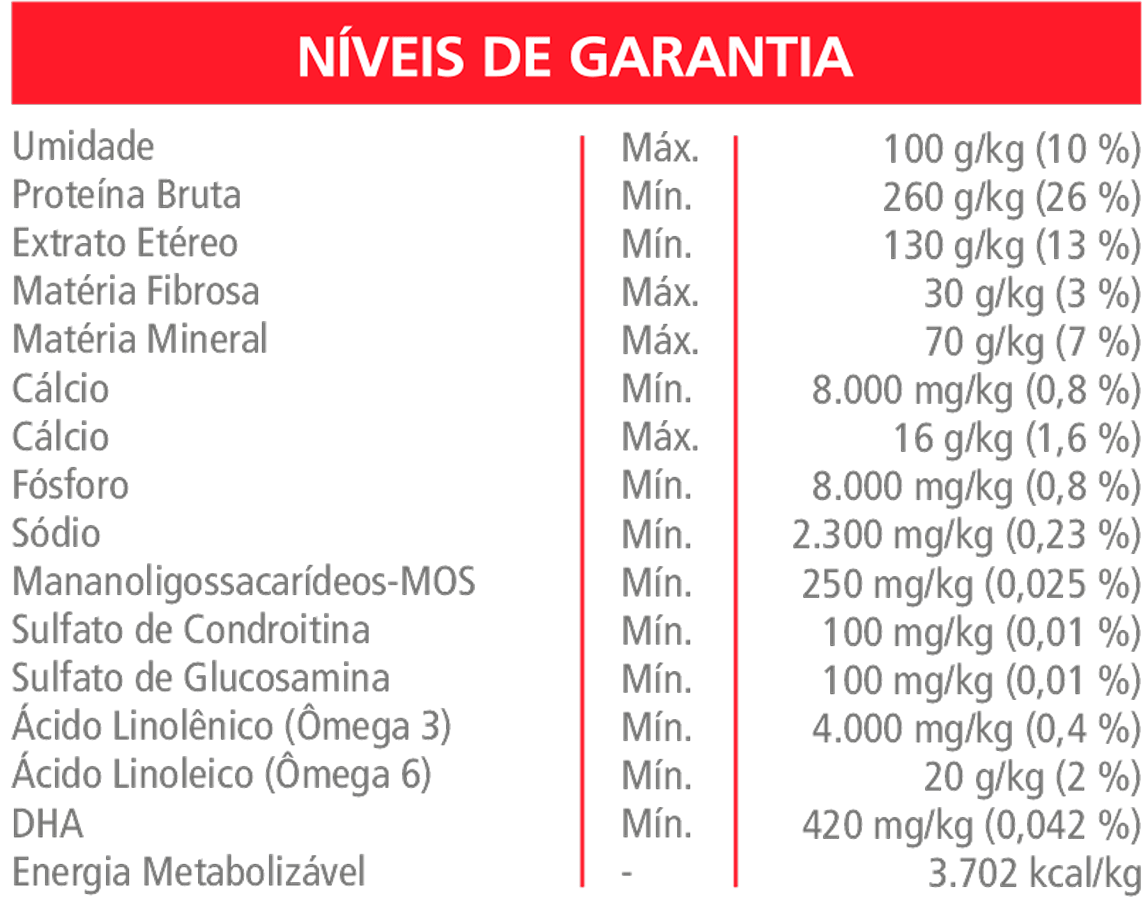 NÍVEIS DE GARANTIA

| Umidade | Máx. | 100 g/kg (10 %) |
|---|---|---|
| Proteína Bruta | Mín. | 260 g/kg (26 %) |
| Extrato Etéreo | Mín. | 130 g/kg (13 %) |
| Matéria Fibrosa | Máx. | 30 g/kg (3 %) |
| Matéria Mineral | Máx. | 70 g/kg (7 %) |
| Cálcio | Mín. | 8.000 mg/kg (0,8 %) |
| Cálcio | Máx. | 16 g/kg (1,6 %) |
| Fósforo | Mín. | 8.000 mg/kg (0,8 %) |
| Sódio | Mín. | 2.300 mg/kg (0,23 %) |
| Mananoligossacarídeos-MOS | Mín. | 250 mg/kg (0,025 %) |
| Sulfato de Condroitina | Mín. | 100 mg/kg (0,01 %) |
| Sulfato de Glucosamina | Mín. | 100 mg/kg (0,01 %) |
| Ácido Linolênico (Ômega 3) | Mín. | 4.000 mg/kg (0,4 %) |
| Ácido Linoleico (Ômega 6) | Mín. | 20 g/kg (2 %) |
| DHA | Mín. | 420 mg/kg (0,042 %) |
| Energia Metabolizável | - | 3.702 kcal/kg |